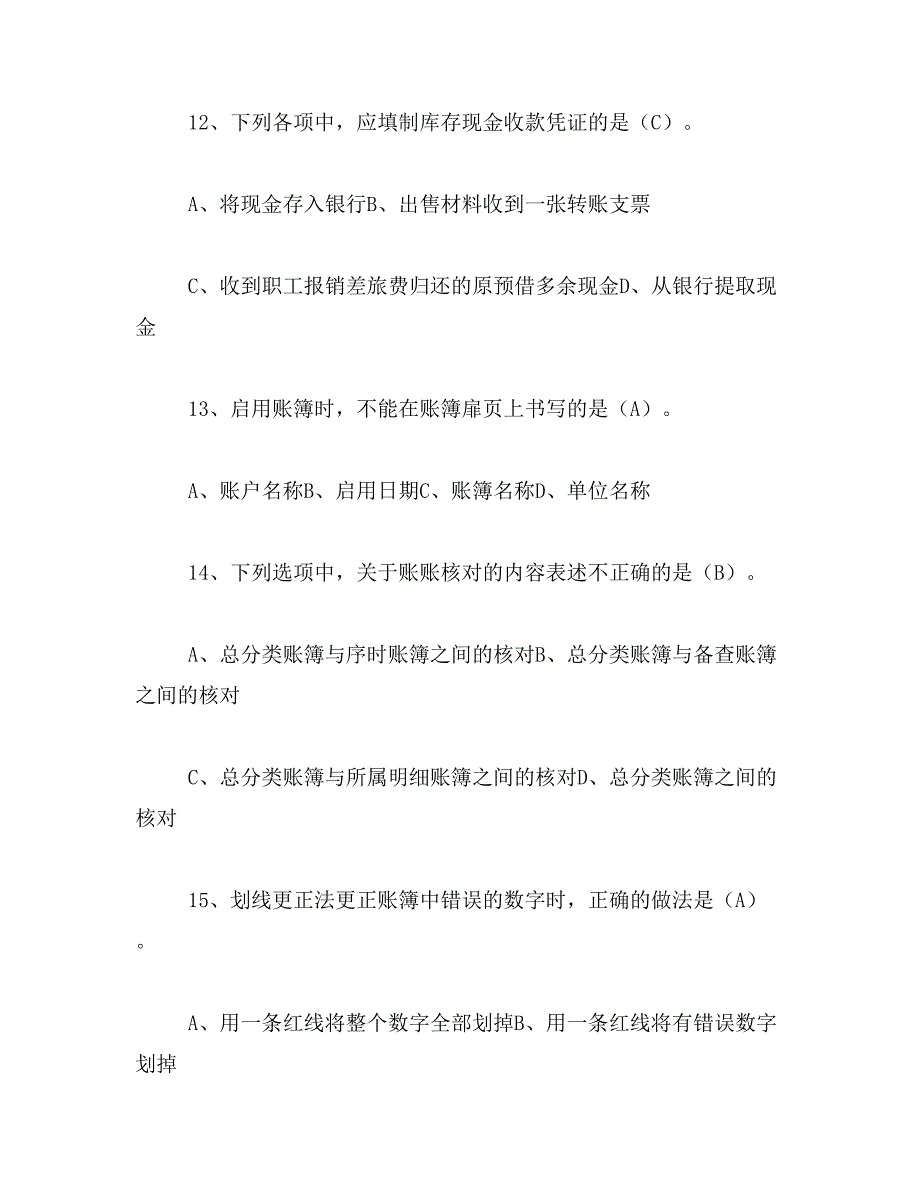 12、下列各项中，应填制库存现金收款凭证的是（C）。

A、将现金存入银行B、出售材料收到一张转账支票

C、收到职工报销差旅费归还的原预借多余现金D、从银行提取现金

13、启用账簿时，不能在账簿扉页上书写的是（A）。

A、账户名称B、启用日期C、账簿名称D、单位名称

14、下列选项中，关于账账核对的内容表述不正确的是（B）。

A、总分类账簿与序时账簿之间的核对B、总分类账簿与备查账簿之间的核对

C、总分类账簿与所属明细账簿之间的核对D、总分类账簿之间的核对

15、划线更正法更正账簿中错误的数字时，正确的做法是（A）。

A、用一条红线将整个数字全部划掉B、用一条红线将有错误数字划掉